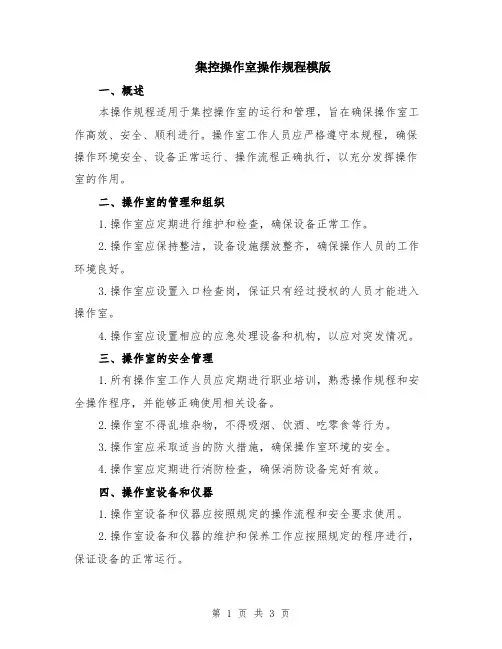 集控操作室操作规程模版

一、概述

本操作规程适用于集控操作室的运行和管理，旨在确保操作室工作高效、安全、顺利进行。操作室工作人员应严格遵守本规程，确保操作环境安全、设备正常运行、操作流程正确执行，以充分发挥操作室的作用。

二、操作室的管理和组织

1.操作室应定期进行维护和检查，确保设备正常工作。

2.操作室应保持整洁，设备设施摆放整齐，确保操作人员的工作环境良好。

3.操作室应设置入口检查岗，保证只有经过授权的人员才能进入操作室。

4.操作室应设置相应的应急处理设备和机构，以应对突发情况。

三、操作室的安全管理

1.所有操作室工作人员应定期进行职业培训，熟悉操作规程和安全操作程序，并能够正确使用相关设备。

2.操作室不得乱堆杂物，不得吸烟、饮酒、吃零食等行为。

3.操作室应采取适当的防火措施，确保操作室环境的安全。

4.操作室应定期进行消防检查，确保消防设备完好有效。

四、操作室设备和仪器

1.操作室设备和仪器应按照规定的操作流程和安全要求使用。

2.操作室设备和仪器的维护和保养工作应按照规定的程序进行，保证设备的正常运行。

第 1 页 共 3 页